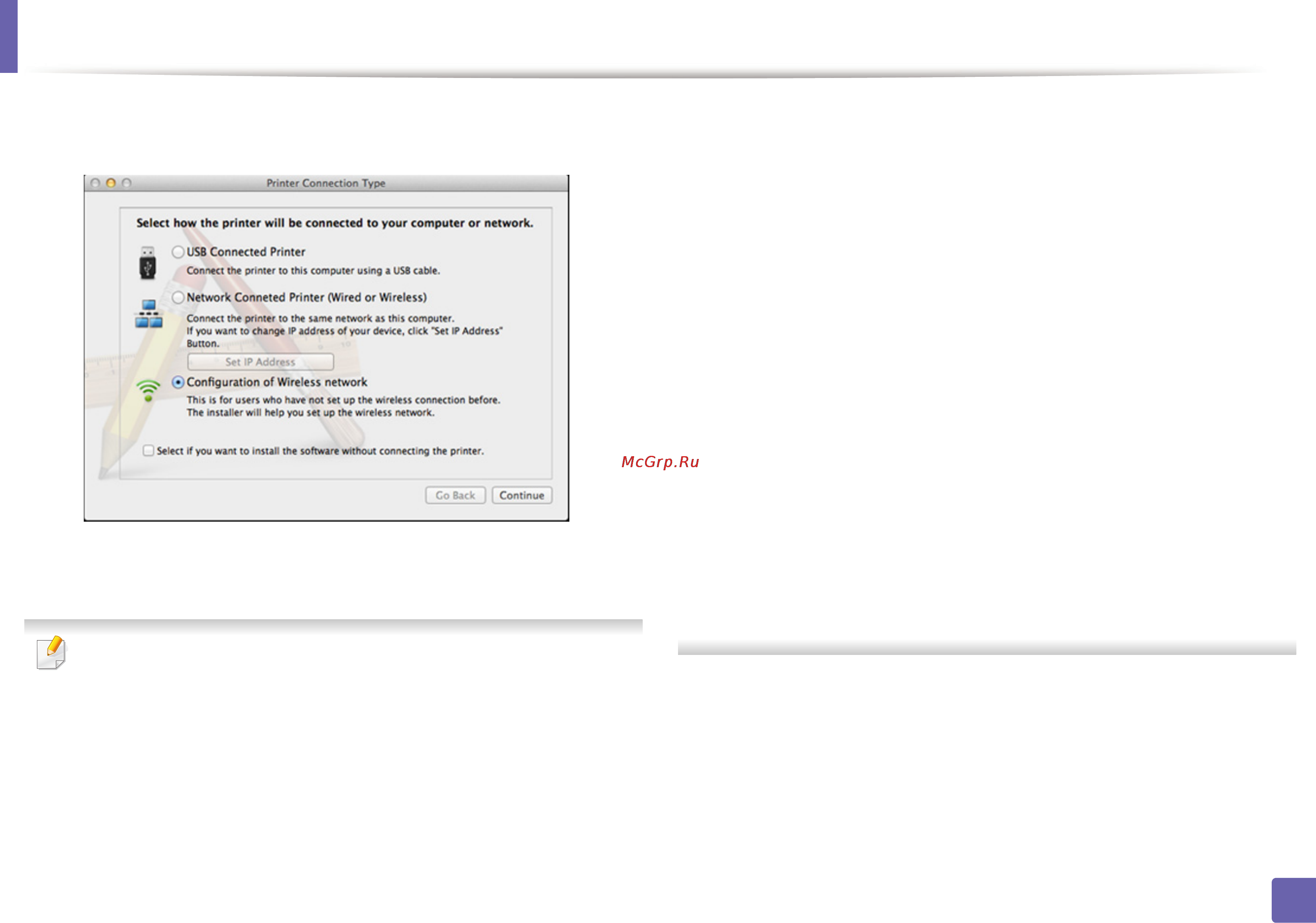 Printer Connection Type

Select how the printer will be connected to your computer or network.

USB Connected Printer
Connect the printer to this computer using a USB cable.

Network Conneted Printer (Wired or Wireless)
Connect the printer to the same network as this computer.
If you want to change IP address of your device, click "Set IP Address" Button.

Set IP Address

Configuration of Wireless network
This is for users who have not set up the wireless connection before.
The installer will help you set up the wireless network.

Select if you want to install the software without connecting the printer.

Go Back
Continue

McGrp.Ru